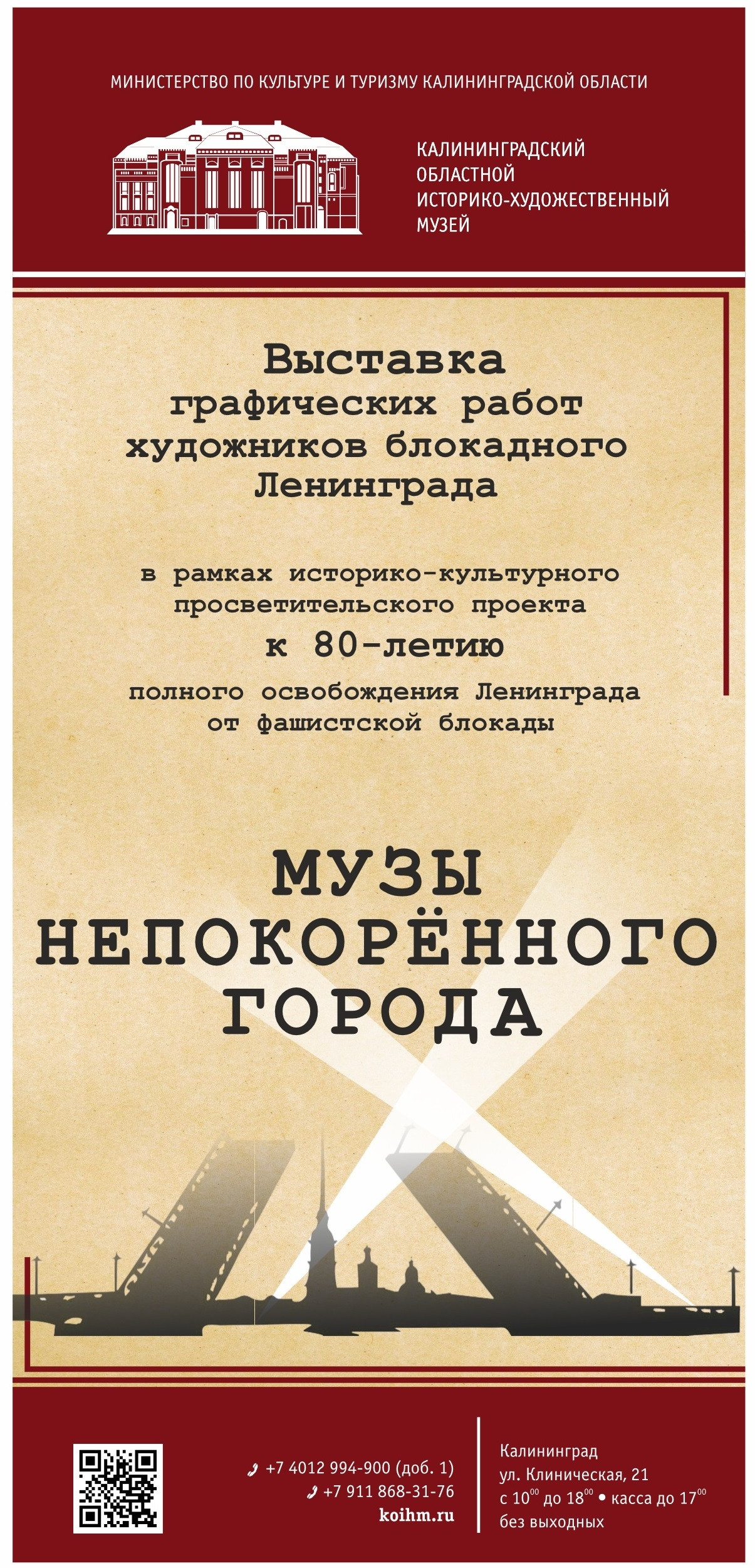 МИНИСТЕРСТВО ПО КУЛЬТУРЕ И ТУРИЗМУ КАЛИНИНГРАДСКОЙ ОБЛАСТИ

КАЛИНИНГРАДСКИЙ ОБЛАСТНОЙ ИСТОРИКО-ХУДОЖЕСТВЕННЫЙ МУЗЕЙ

Выставка графических работ художников блокадного Ленинграда

в рамках историко-культурного просветительского проекта

к 80-летию

полного освобождения Ленинграда от фашистской блокады

МУЗЫ НЕПОКОРЁННОГО ГОРОДА

+7 4012 994-900 (доб. 1)
+7 911 868-31-76
koihm.ru

Калининград
ул. Клиническая, 21
с $10^{00}$ до $18^{00}$ • касса до $17^{00}$
без выходных